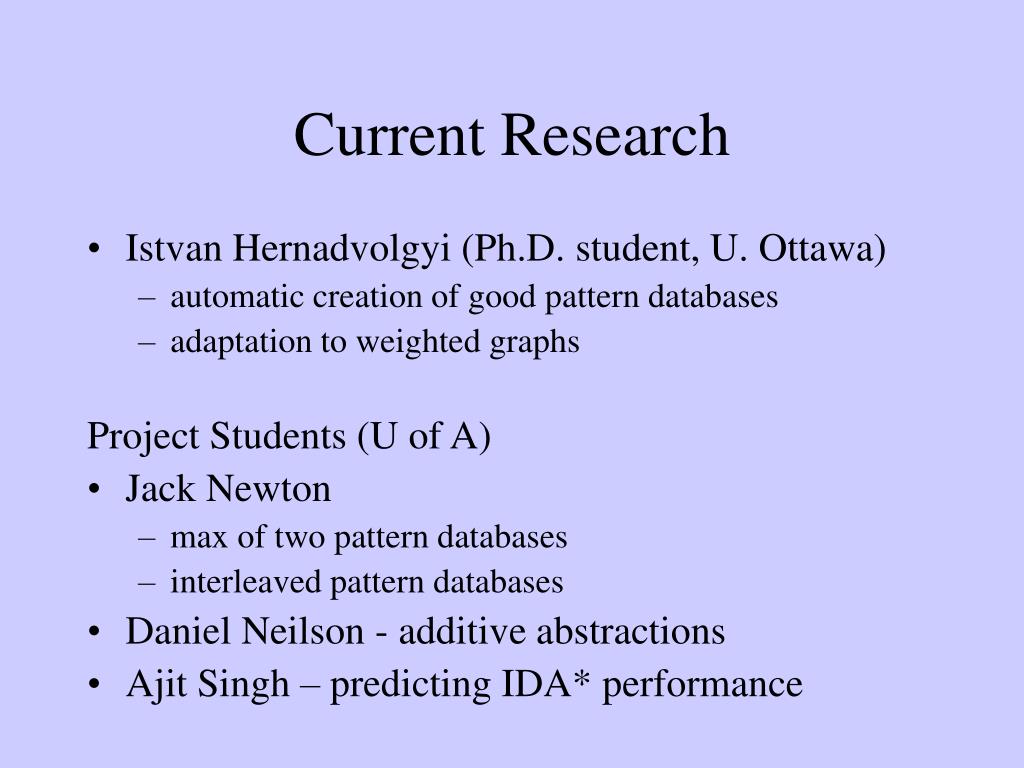 Current Research

• Istvan Hernadvolgyi (Ph.D. student, U. Ottawa)
– automatic creation of good pattern databases
– adaptation to weighted graphs

Project Students (U of A)
• Jack Newton
– max of two pattern databases
– interleaved pattern databases
• Daniel Neilson - additive abstractions
• Ajit Singh – predicting IDA* performance